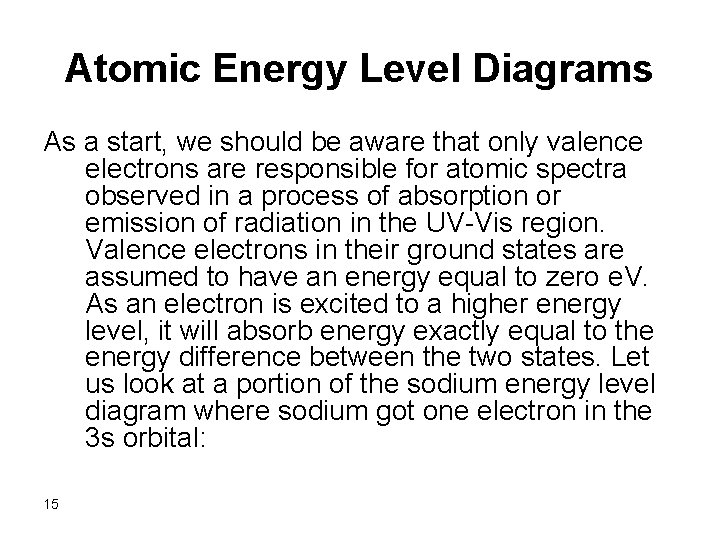 Atomic Energy Level Diagrams

As a start, we should be aware that only valence electrons are responsible for atomic spectra observed in a process of absorption or emission of radiation in the UV-Vis region. Valence electrons in their ground states are assumed to have an energy equal to zero eV. As an electron is excited to a higher energy level, it will absorb energy exactly equal to the energy difference between the two states. Let us look at a portion of the sodium energy level diagram where sodium got one electron in the 3s orbital:

15